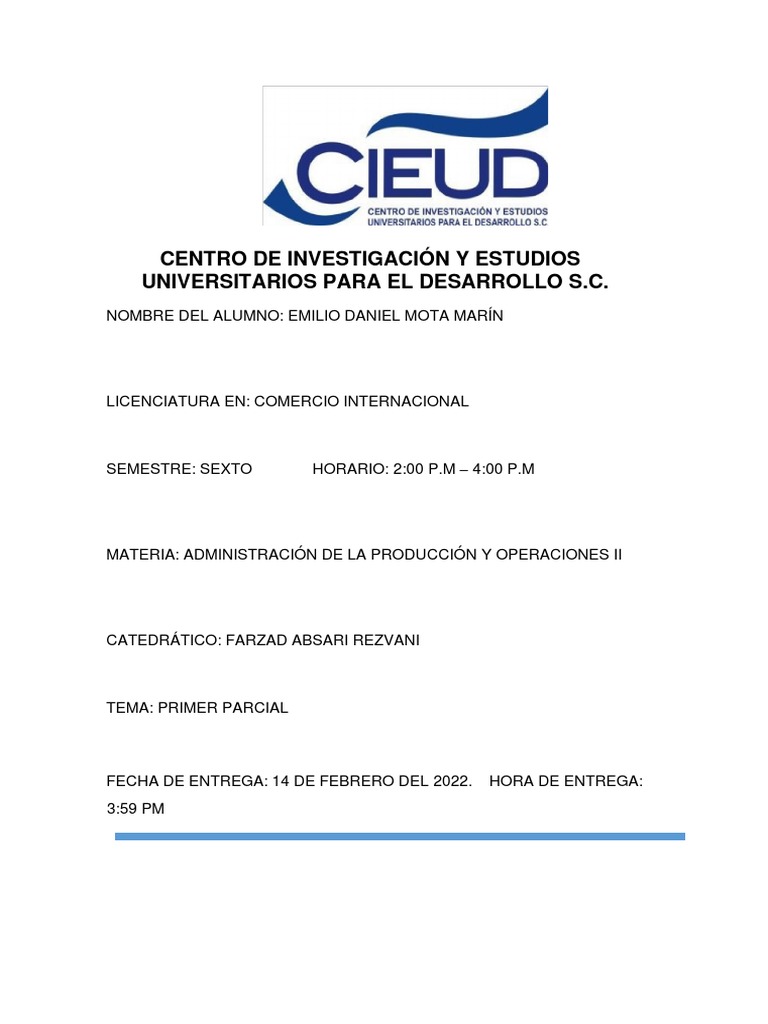 CIEUD
CENTRO DE INVESTIGACIÓN Y ESTUDIOS UNIVERSITARIOS PARA EL DESARROLLO S.C

CENTRO DE INVESTIGACIÓN Y ESTUDIOS UNIVERSITARIOS PARA EL DESARROLLO S.C.

NOMBRE DEL ALUMNO: EMILIO DANIEL MOTA MARÍN

LICENCIATURA EN: COMERCIO INTERNACIONAL

SEMESTRE: SEXTO HORARIO: 2:00 P.M – 4:00 P.M

MATERIA: ADMINISTRACIÓN DE LA PRODUCCIÓN Y OPERACIONES II

CATEDRÁTICO: FARZAD ABSARI REZVANI

TEMA: PRIMER PARCIAL

FECHA DE ENTREGA: 14 DE FEBRERO DEL 2022. HORA DE ENTREGA: 3:59 PM